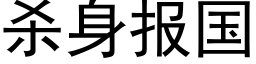 杀身报国